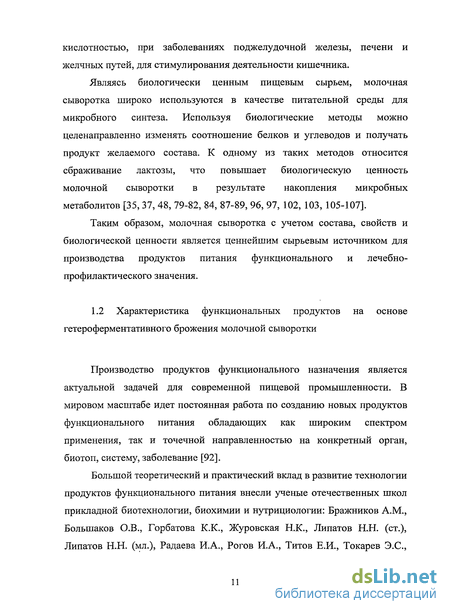 кислотностью, при заболеваниях поджелудочной железы, печени и желчных путей, для стимулирования деятельности кишечника.

Являясь биологически ценным пищевым сырьем, молочная сыворотка широко используются в качестве питательной среды для микробного синтеза. Используя биологические методы можно целенаправленно изменять соотношение белков и углеводов и получать продукт желаемого состава. К одному из таких методов относится сбраживание лактозы, что повышает биологическую ценность молочной сыворотки в результате накопления микробных метаболитов [35, 37, 48, 79-82, 84, 87-89, 96, 97, 102, 103, 105-107].

Таким образом, молочная сыворотка с учетом состава, свойств и биологической ценности является ценнейшим сырьевым источником для производства продуктов питания функционального и лечебно-профилактического значения.

1.2 Характеристика функциональных продуктов на основе гетероферментативного брожения молочной сыворотки

Производство продуктов функционального назначения является актуальной задачей для современной пищевой промышленности. В мировом масштабе идет постоянная работа по созданию новых продуктов функционального питания обладающих как широким спектром применения, так и точечной направленностью на конкретный орган, биотоп, систему, заболевание [92].

Большой теоретический и практический вклад в развитие технологии продуктов функционального питания внесли ученые отечественных школ прикладной биотехнологии, биохимии и нутрициологии: Бражников А.М., Большаков О.В., Горбатова К.К., Журовская Н.К., Липатов Н.Н. (ст.), Липатов Н.Н. (мл.), Радаева И.А., Рогов И.А., Титов Е.И., Токарев Э.С.,

11

dsLib.net
библиотека диссертаций